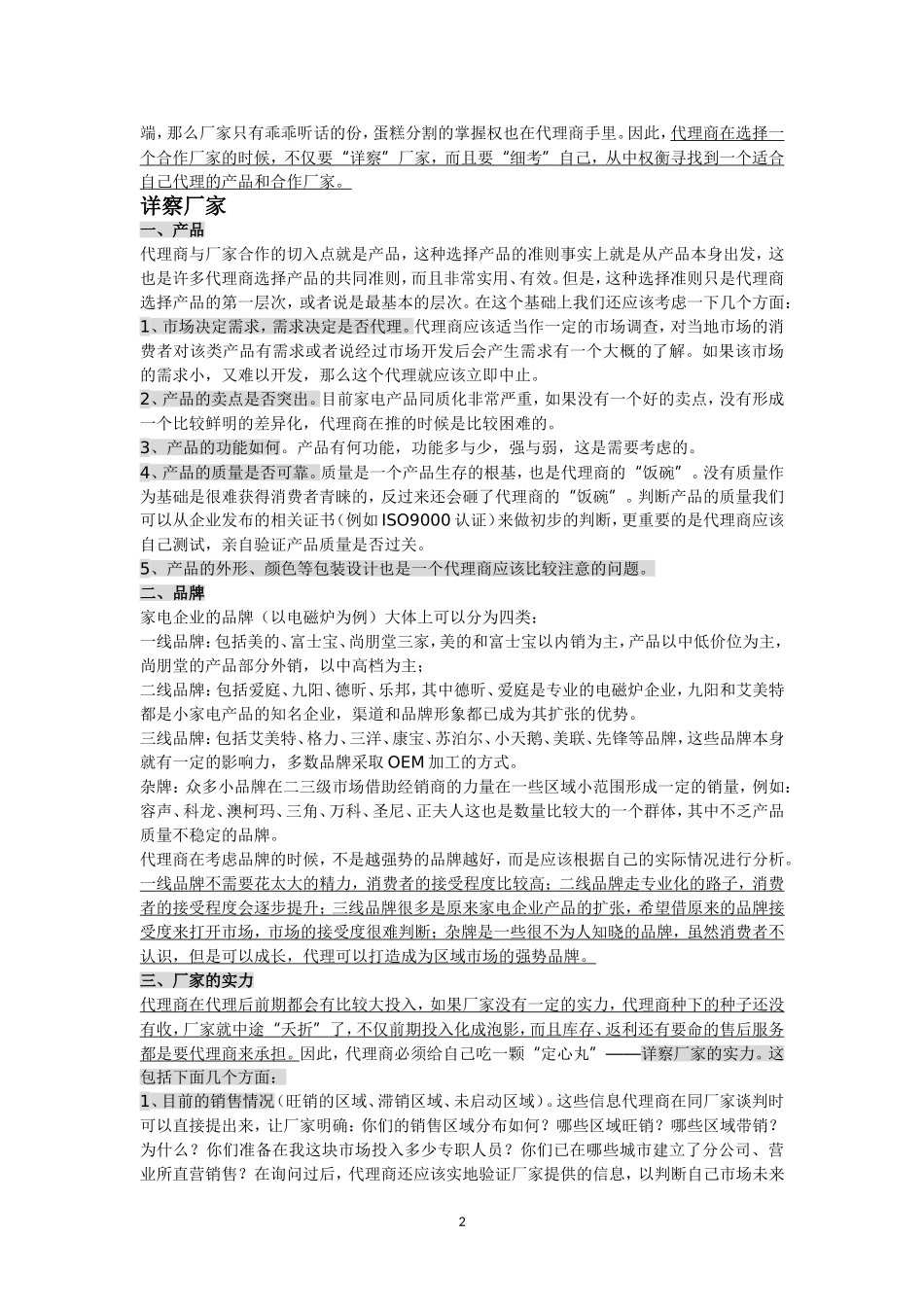 端，那么厂家只有乖乖听话的份，蛋糕分割的掌握权也在代理商手里。因此，代理商在选择一个合作厂家的时候，不仅要“详察”厂家，而且要“细考”自己，从中权衡寻找到一个适合自己代理的产品和合作厂家。

详察厂家

一、产品

代理商与厂家合作的切入点就是产品，这种选择产品的准则事实上就是从产品本身出发，这也是许多代理商选择产品的共同准则，而且非常实用、有效。但是，这种选择准则只是代理商选择产品的第一层次，或者说是最基本的层次。在这个基础上我们还应该考虑一下几个方面：

1、市场决定需求，需求决定是否代理。代理商应该适当作一定的市场调查，对当地市场的消费者对该类产品有需求或者说经过市场开发后会产生需求有一个大概的了解。如果该市场的需求小，又难以开发，那么这个代理就应该立即中止。

2、产品的卖点是否突出。目前家电产品同质化非常严重，如果没有一个好的卖点，没有形成一个比较鲜明的差异化，代理商在推的时候是比较困难的。

3、产品的功能如何。产品有何功能，功能多与少，强与弱，这是需要考虑的。

4、产品的质量是否可靠。质量是一个产品生存的根基，也是代理商的“饭碗”。没有质量作为基础是很难获得消费者青睐的，反过来还会砸了代理商的“饭碗”。判断产品的质量我们可以从企业发布的相关证书（例如 ISO9000 认证）来做初步的判断，更重要的是代理商应该自己测试，亲自验证产品质量是否过关。

5、产品的外形、颜色等包装设计也是一个代理商应该比较注意的问题。

二、品牌

家电企业的品牌（以电磁炉为例）大体上可以分为四类：

一线品牌：包括美的、富士宝、尚朋堂三家，美的和富士宝以内销为主，产品以中低价位为主，尚朋堂的产品部分外销，以中高档为主；

二线品牌：包括爱庭、九阳、德昕、乐邦，其中德昕、爱庭是专业的电磁炉企业，九阳和艾美特都是小家电产品的知名企业，渠道和品牌形象都已成为其扩张的优势。

三线品牌：包括艾美特、格力、三洋、康宝、苏泊尔、小天鹅、美联、先锋等品牌，这些品牌本身就有一定的影响力，多数品牌采取 OEM 加工的方式。

杂牌：众多小品牌在二三级市场借助经销商的力量在一些区域小范围形成一定的销量，例如：容声、科龙、澳柯玛、三角、万科、圣尼、正夫人这也是数量比较大的一个群体，其中不乏产品质量不稳定的品牌。

代理商在考虑品牌的时候，不是越强势的品牌越好，而是应该根据自己的实际情况进行分析。一线品牌不需要花太大的精力，消费者的接受程度比较高；二线品牌走专业化的路子，消费者的接受程度会逐步提升；三线品牌很多是原来家电企业产品的扩张，希望借原来的品牌接受度来打开市场，市场的接受度很难判断；杂牌是一些很不为人知晓的品牌，虽然消费者不认识，但是可以成长，代理可以打造成为区域市场的强势品牌。

三、厂家的实力

代理商在代理后前期都会有比较大投入，如果厂家没有一定的实力，代理商种下的种子还没有收，厂家就中途“夭折”了，不仅前期投入化成泡影，而且库存、返利还有要命的售后服务都是要代理商来承担。因此，代理商必须给自己吃一颗“定心丸”——详察厂家的实力。这包括下面几个方面：

1、目前的销售情况（旺销的区域、滞销区域、未启动区域）。这些信息代理商在同厂家谈判时可以直接提出来，让厂家明确：你们的销售区域分布如何？哪些区域旺销？哪些区域带销？为什么？你们准备在我这块市场投入多少专职人员？你们已在哪些城市建立了分公司、营业所直营销售？在询问过后，代理商还应该实地验证厂家提供的信息，以判断自己市场未来

2